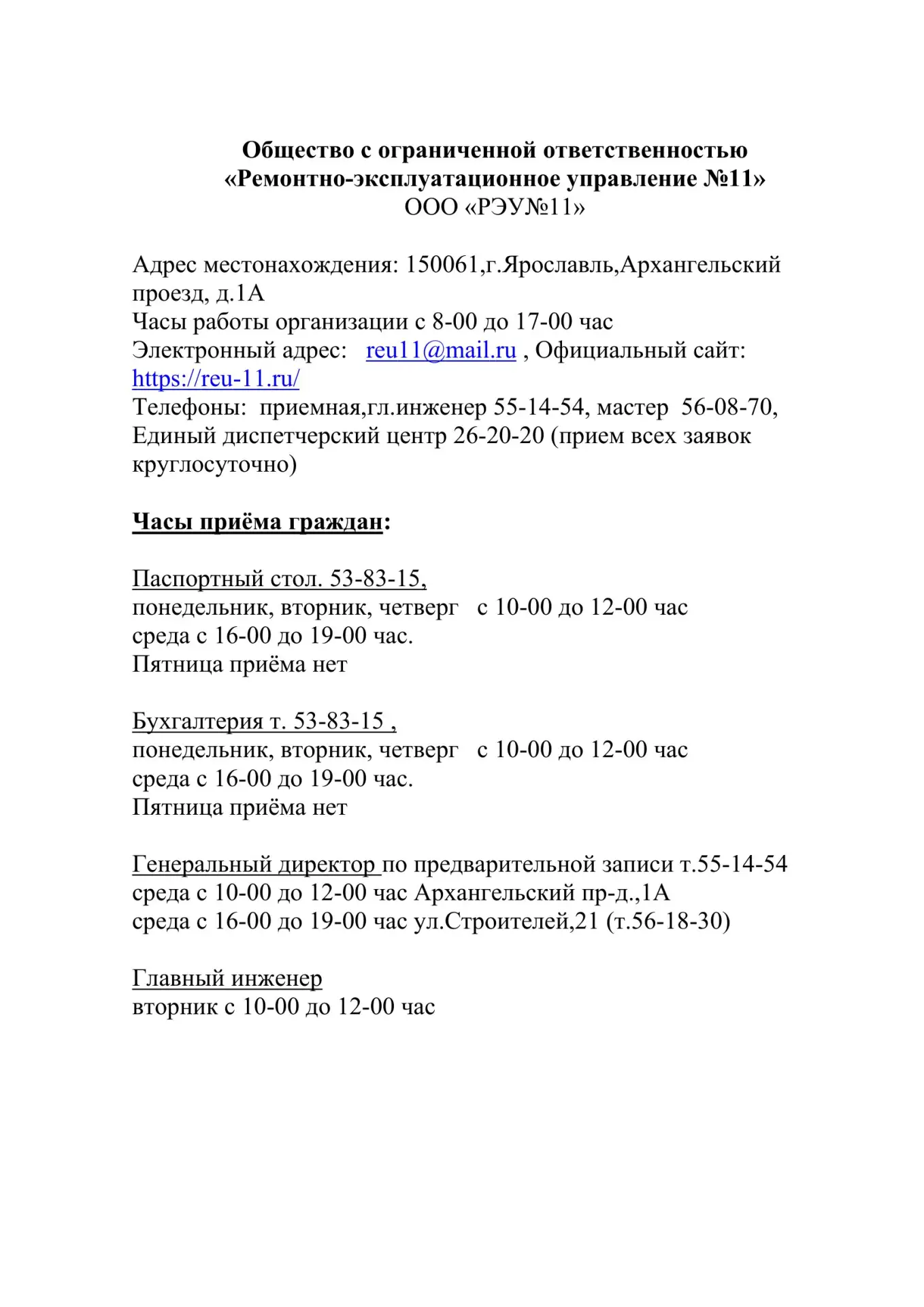 Общество с ограниченной ответственностью «Ремонтно-эксплуатационное управление №11»
ООО «РЭУ№11»

Адрес местонахождения: 150061,г.Ярославль,Архангельский проезд, д.1А
Часы работы организации с 8-00 до 17-00 час
Электронный адрес: reu11@mail.ru , Официальный сайт: https://reu-11.ru/
Телефоны: приемная,гл.инженер 55-14-54, мастер 56-08-70, Единый диспетчерский центр 26-20-20 (прием всех заявок круглосуточно)

Часы приёма граждан:

Паспортный стол. 53-83-15,
понедельник, вторник, четверг с 10-00 до 12-00 час
среда с 16-00 до 19-00 час.
Пятница приёма нет

Бухгалтерия т. 53-83-15 ,
понедельник, вторник, четверг с 10-00 до 12-00 час
среда с 16-00 до 19-00 час.
Пятница приёма нет

Генеральный директор по предварительной записи т.55-14-54
среда с 10-00 до 12-00 час Архангельский пр-д.,1А
среда с 16-00 до 19-00 час ул.Строителей,21 (т.56-18-30)

Главный инженер
вторник с 10-00 до 12-00 час